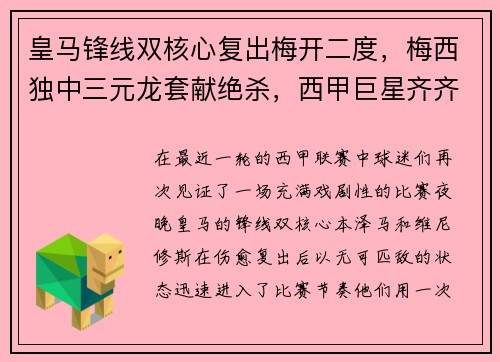 皇马锋线双核心复出梅开二度，梅西独中三元龙套献绝杀，西甲巨星齐齐

在最近一轮的西甲联赛中球迷们再次见证了一场充满戏剧性的比赛夜晚皇马的锋线双核心本泽马和维尼修斯在伤愈复出后以无可匹敌的状态迅速进入了比赛节奏他们用一次